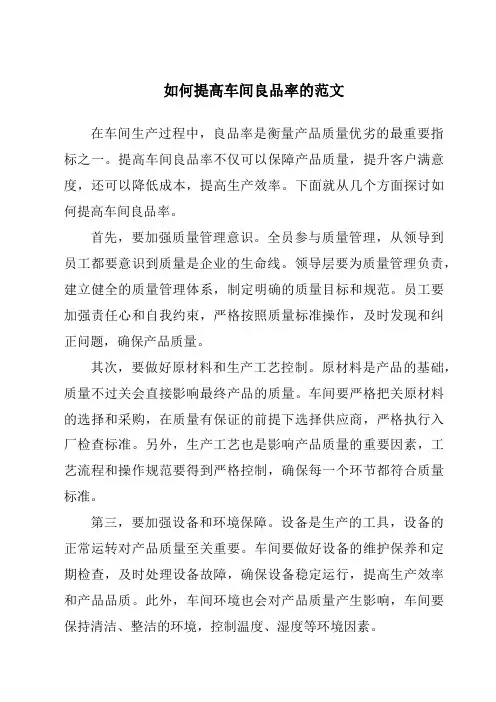 如何提高车间良品率的范文

在车间生产过程中，良品率是衡量产品质量优劣的最重要指标之一。提高车间良品率不仅可以保障产品质量，提升客户满意度，还可以降低成本，提高生产效率。下面就从几个方面探讨如何提高车间良品率。

首先，要加强质量管理意识。全员参与质量管理，从领导到员工都要意识到质量是企业的生命线。领导层要为质量管理负责，建立健全的质量管理体系，制定明确的质量目标和规范。员工要加强责任心和自我约束，严格按照质量标准操作，及时发现和纠正问题，确保产品质量。

其次，要做好原材料和生产工艺控制。原材料是产品的基础，质量不过关会直接影响最终产品的质量。车间要严格把关原材料的选择和采购，在质量有保证的前提下选择供应商，严格执行入厂检查标准。另外，生产工艺也是影响产品质量的重要因素，工艺流程和操作规范要得到严格控制，确保每一个环节都符合质量标准。

第三，要加强设备和环境保障。设备是生产的工具，设备的正常运转对产品质量至关重要。车间要做好设备的维护保养和定期检查，及时处理设备故障，确保设备稳定运行，提高生产效率和产品品质。此外，车间环境也会对产品质量产生影响，车间要保持清洁、整洁的环境，控制温度、湿度等环境因素。